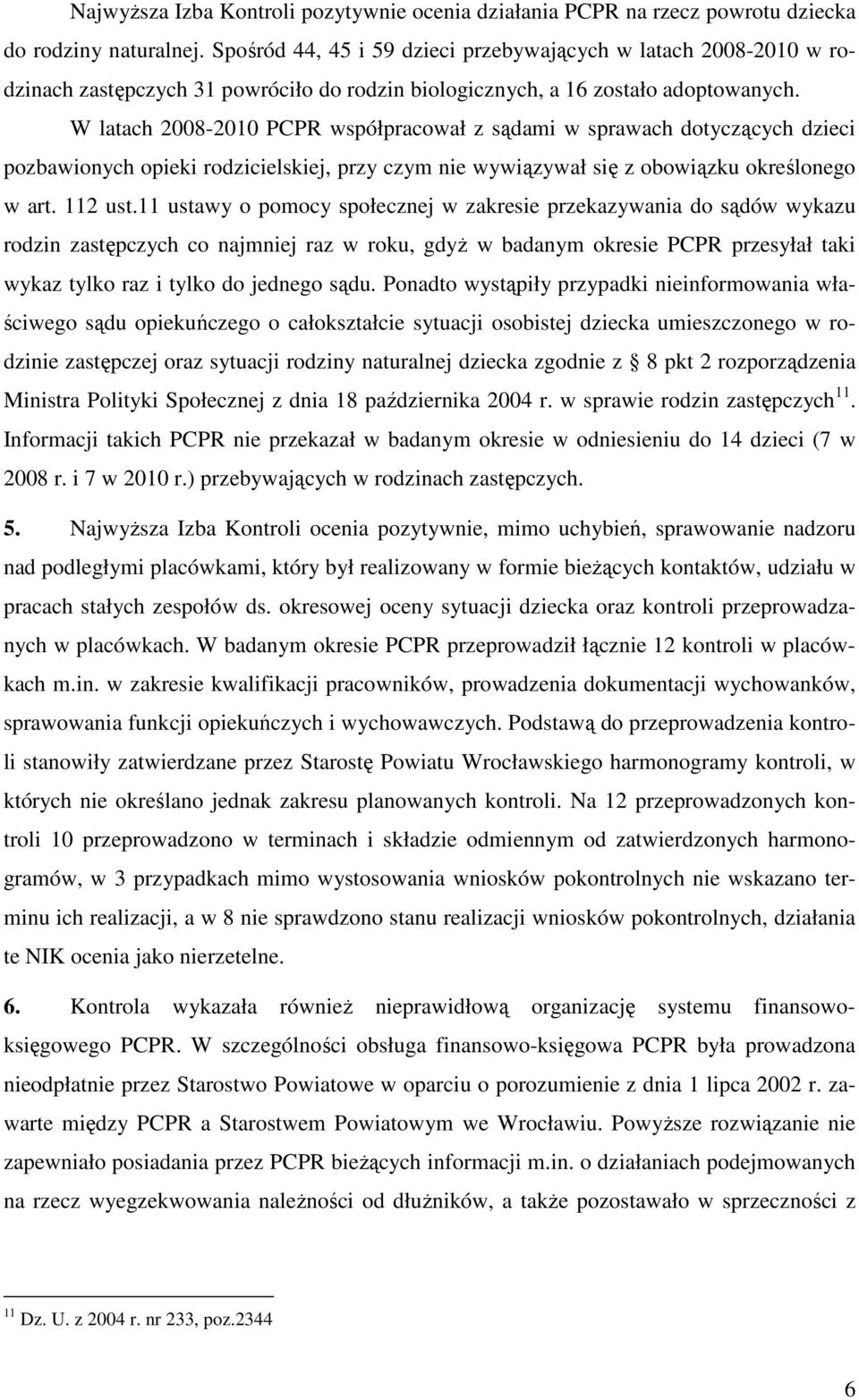 Najwyższa Izba Kontroli pozytywnie ocenia działania PCPR na rzecz powrotu dziecka do rodziny naturalnej. Spośród 44, 45 i 59 dzieci przebywających w latach 2008-2010 w rodzinach zastępczych 31 powróciło do rodzin biologicznych, a 16 zostało adoptowanych.

W latach 2008-2010 PCPR współpracował z sądami w sprawach dotyczących dzieci pozbawionych opieki rodzicielskiej, przy czym nie wywiązywał się z obowiązku określonego w art. 112 ust.11 ustawy o pomocy społecznej w zakresie przekazywania do sądów wykazu rodzin zastępczych co najmniej raz w roku, gdyż w badanym okresie PCPR przesyłał taki wykaz tylko raz i tylko do jednego sądu. Ponadto wystąpiły przypadki nieinformowania właściwego sądu opiekuńczego o całokształcie sytuacji osobistej dziecka umieszczonego w rodzinie zastępczej oraz sytuacji rodziny naturalnej dziecka zgodnie z § 8 pkt 2 rozporządzenia Ministra Polityki Społecznej z dnia 18 października 2004 r. w sprawie rodzin zastępczych$^{11}$. Informacji takich PCPR nie przekazał w badanym okresie w odniesieniu do 14 dzieci (7 w 2008 r. i 7 w 2010 r.) przebywających w rodzinach zastępczych.

5. Najwyższa Izba Kontroli ocenia pozytywnie, mimo uchybień, sprawowanie nadzoru nad podległymi placówkami, który był realizowany w formie bieżących kontaktów, udziału w pracach stałych zespołów ds. okresowej oceny sytuacji dziecka oraz kontroli przeprowadzanych w placówkach. W badanym okresie PCPR przeprowadził łącznie 12 kontroli w placówkach m.in. w zakresie kwalifikacji pracowników, prowadzenia dokumentacji wychowanków, sprawowania funkcji opiekuńczych i wychowawczych. Podstawą do przeprowadzenia kontroli stanowiły zatwierdzane przez Starostę Powiatu Wrocławskiego harmonogramy kontroli, w których nie określano jednak zakresu planowanych kontroli. Na 12 przeprowadzonych kontroli 10 przeprowadzono w terminach i składzie odmiennym od zatwierdzonych harmonogramów, w 3 przypadkach mimo wystosowania wniosków pokontrolnych nie wskazano terminu ich realizacji, a w 8 nie sprawdzono stanu realizacji wniosków pokontrolnych, działania te NIK ocenia jako nierzetelne.

6. Kontrola wykazała również nieprawidłową organizację systemu finansowo-księgowego PCPR. W szczególności obsługa finansowo-księgowa PCPR była prowadzona nieodpłatnie przez Starostwo Powiatowe w oparciu o porozumienie z dnia 1 lipca 2002 r. zawarte między PCPR a Starostwem Powiatowym we Wrocławiu. Powyższe rozwiązanie nie zapewniało posiadania przez PCPR bieżących informacji m.in. o działaniach podejmowanych na rzecz wyegzekwowania należności od dłużników, a także pozostawało w sprzeczności z

$^{11}$ Dz. U. z 2004 r. nr 233, poz.2344

6